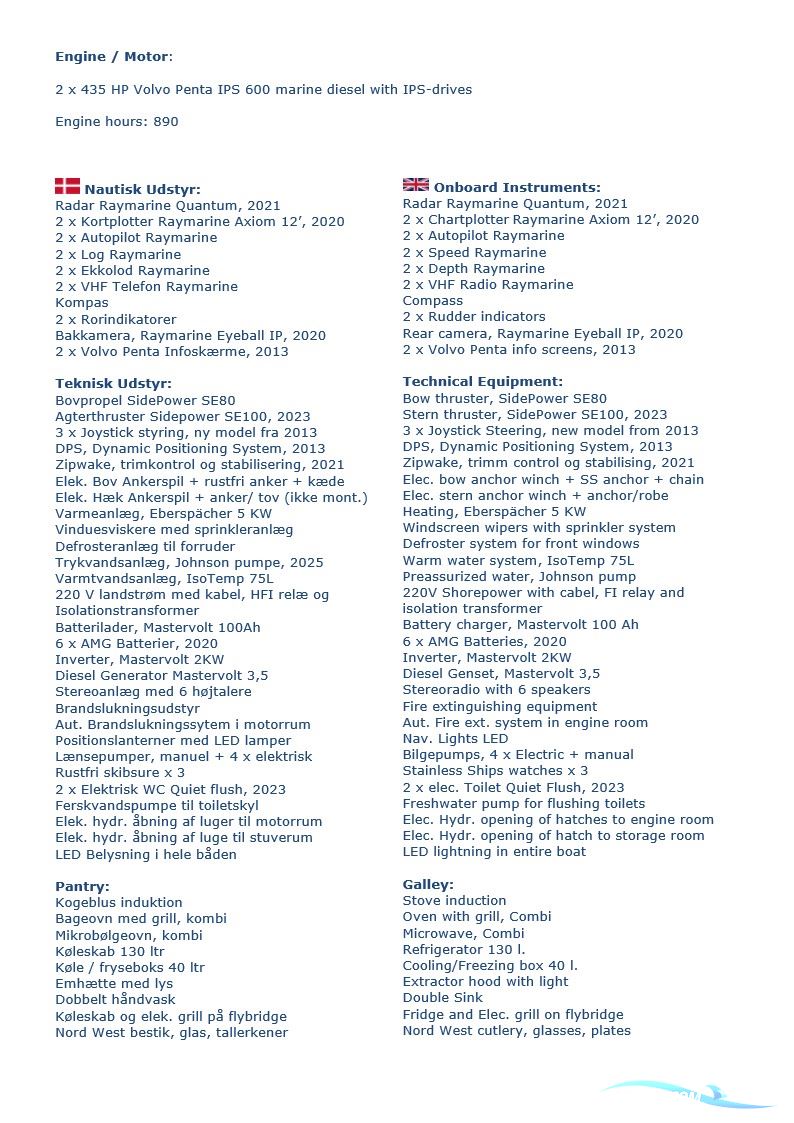 Engine / Motor:

2 x 435 HP Volvo Penta IPS 600 marine diesel with IPS-drives

Engine hours: 890

Nautisk Udstyr:
Radar Raymarine Quantum, 2021
2 x Kortplotter Raymarine Axiom 12', 2020
2 x Autopilot Raymarine
2 x Log Raymarine
2 x Ekkolod Raymarine
2 x VHF Telefon Raymarine
Kompas
2 x Rorindikatorer
Bakkamera, Raymarine Eyeball IP, 2020
2 x Volvo Penta Infoskærme, 2013

Teknisk Udstyr:
Bovpropel SidePower SE80
Agterthruster Sidepower SE100, 2023
3 x Joystick styring, ny model fra 2013
DPS, Dynamic Positioning System, 2013
Zipwake, trimkontrol og stabilisering, 2021
Elek. Bov Ankerspil + rustfri anker + kæde
Elek. Hæk Ankerspil + anker/ tov (ikke mont.)
Varmeanlæg, Eberspächer 5 KW
Vinduesviskere med sprinkleranlæg
Defrosteranlæg til forruder
Trykvandsanlæg, Johnson pumpe, 2025
Varmtvandsanlæg, IsoTemp 75L
220 V landstrøm med kabel, HFI relæ og Isolationstransformer
Batterilader, Mastervolt 100Ah
6 x AMG Batterier, 2020
Inverter, Mastervolt 2KW
Diesel Generator Mastervolt 3,5
Stereoanlæg med 6 højtalere
Brandslukningsudstyr
Aut. Brandslukningssytem i motorrum
Positionslanterner med LED lamper
Lænsepumper, manuel + 4 x elektrisk
Rustfri skibsure x 3
2 x Elektrisk WC Quiet flush, 2023
Ferskvandspumpe til toiletskyl
Elek. hydr. åbning af luger til motorrum
Elek. hydr. åbning af luge til stuverum
LED Belysning i hele båden

Pantry:
Kogeblus induktion
Bageovn med grill, kombi
Mikrobølgeovn, kombi
Køleskab 130 ltr
Køle / fryseboks 40 ltr
Emhætte med lys
Dobbelt håndvask
Køleskab og elek. grill på flybridge
Nord West bestik, glas, tallerkener

Onboard Instruments:
Radar Raymarine Quantum, 2021
2 x Chartplotter Raymarine Axiom 12', 2020
2 x Autopilot Raymarine
2 x Speed Raymarine
2 x Depth Raymarine
2 x VHF Radio Raymarine
Compass
2 x Rudder indicators
Rear camera, Raymarine Eyeball IP, 2020
2 x Volvo Penta info screens, 2013

Technical Equipment:
Bow thruster, SidePower SE80
Stern thruster, SidePower SE100, 2023
3 x Joystick Steering, new model from 2013
DPS, Dynamic Positioning System, 2013
Zipwake, trimm control og stabilising, 2021
Elec. bow anchor winch + SS anchor + chain
Elec. stern anchor winch + anchor/robe
Heating, Eberspächer 5 KW
Windscreen wipers with sprinkler system
Defroster system for front windows
Warm water system, IsoTemp 75L
Preassurized water, Johnson pump
220V Shorepower with cabel, FI relay and isolation transformer
Battery charger, Mastervolt 100 Ah
6 x AMG Batteries, 2020
Inverter, Mastervolt 2KW
Diesel Genset, Mastervolt 3,5
Stereoradio with 6 speakers
Fire extinguishing equipment
Aut. Fire ext. system in engine room
Nav. Lights LED
Bilgepumps, 4 x Electric + manual
Stainless Ships watches x 3
2 x elec. Toilet Quiet Flush, 2023
Freshwater pump for flushing toilets
Elec. Hydr. opening of hatches to engine room
Elec. Hydr. opening of hatch to storage room
LED lightning in entire boat

Galley:
Stove induction
Oven with grill, Combi
Microwave, Combi
Refrigerator 130 l.
Cooling/Freezing box 40 l.
Extractor hood with light
Double Sink
Fridge and Elec. grill on flybridge
Nord West cutlery, glasses, plates